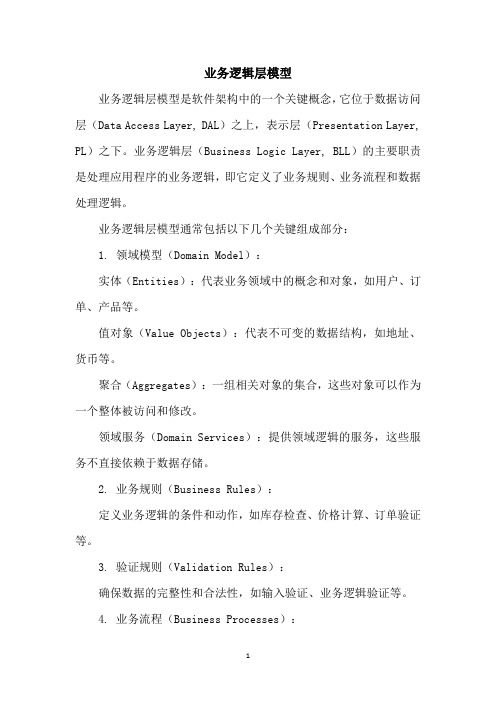 业务逻辑层模型

业务逻辑层模型是软件架构中的一个关键概念，它位于数据访问层（Data Access Layer, DAL）之上，表示层（Presentation Layer, PL）之下。业务逻辑层（Business Logic Layer, BLL）的主要职责是处理应用程序的业务逻辑，即它定义了业务规则、业务流程和数据处理逻辑。

业务逻辑层模型通常包括以下几个关键组成部分：

1. 领域模型（Domain Model）：

实体（Entities）：代表业务领域中的概念和对象，如用户、订单、产品等。

值对象（Value Objects）：代表不可变的数据结构，如地址、货币等。

聚合（Aggregates）：一组相关对象的集合，这些对象可以作为一个整体被访问和修改。

领域服务（Domain Services）：提供领域逻辑的服务，这些服务不直接依赖于数据存储。

2. 业务规则（Business Rules）：

定义业务逻辑的条件和动作，如库存检查、价格计算、订单验证等。

3. 验证规则（Validation Rules）：

确保数据的完整性和合法性，如输入验证、业务逻辑验证等。

4. 业务流程（Business Processes）：

1